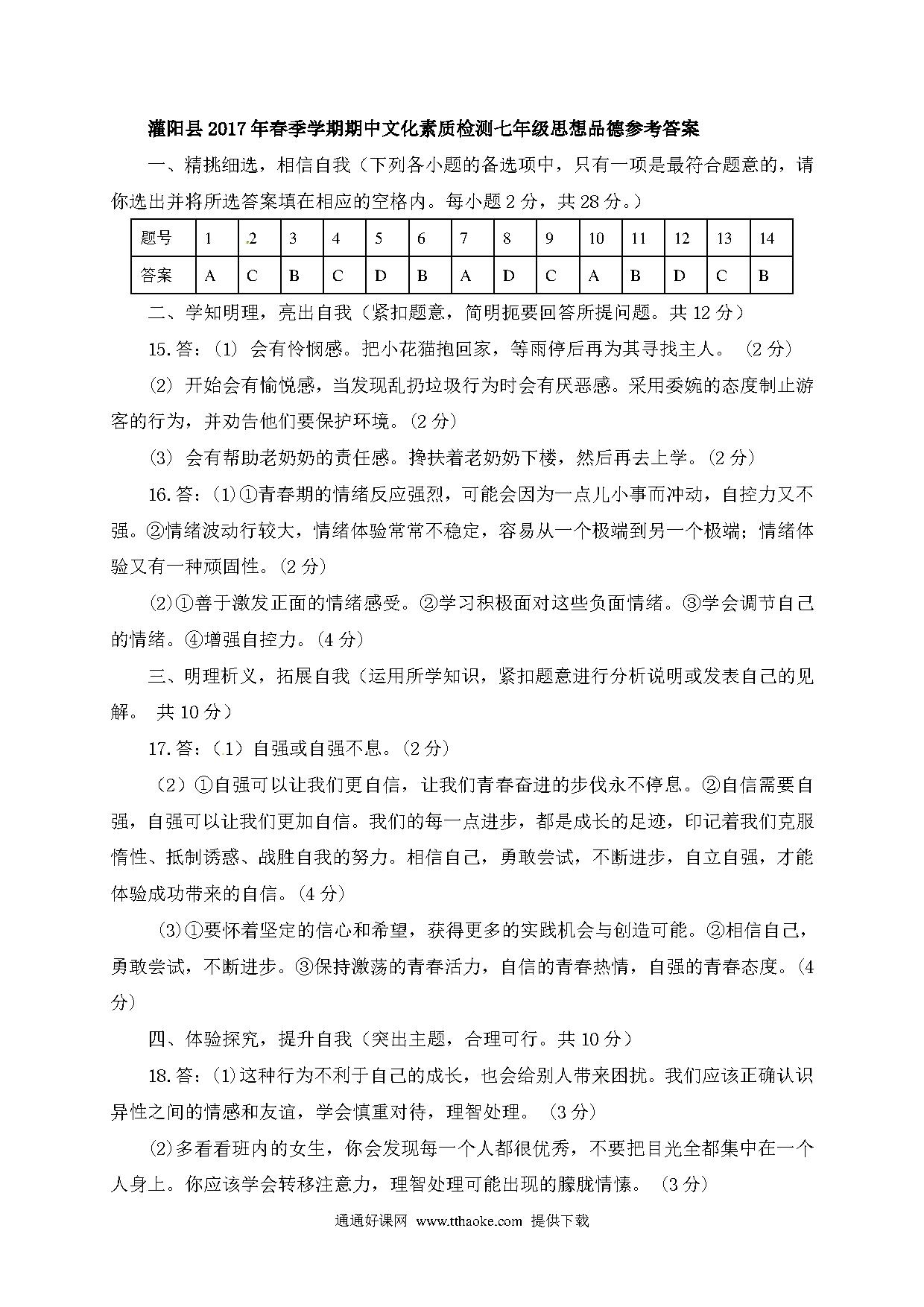 灌阳县2017年春季学期期中文化素质检测七年级思想品德参考答案

一、精挑细选，相信自我（下列各小题的备选项中，只有一项是最符合题意的，请你选出并将所选答案填在相应的空格内。每小题2分，共28分。）

| 题号 | 1 | 2 | 3 | 4 | 5 | 6 | 7 | 8 | 9 | 10 | 11 | 12 | 13 | 14 |
|---|---|---|---|---|---|---|---|---|---|---|---|---|---|---|
| 答案 | A | C | B | C | D | B | A | D | C | A | B | D | C | B |

二、学知明理，亮出自我（紧扣题意，简明扼要回答所提问题。共12分）

15.答：(1) 会有怜悯感。把小花猫抱回家，等雨停后再为其寻找主人。 (2分)

(2) 开始会有愉悦感，当发现乱扔垃圾行为时会有厌恶感。采用委婉的态度制止游客的行为，并劝告他们要保护环境。(2分)

(3) 会有帮助老奶奶的责任感。搀扶着老奶奶下楼，然后再去上学。(2分)

16.答：(1)①青春期的情绪反应强烈，可能会因为一点儿小事而冲动，自控力又不强。②情绪波动行较大，情绪体验常常不稳定，容易从一个极端到另一个极端；情绪体验又有一种顽固性。(2分)

(2)①善于激发正面的情绪感受。②学习积极面对这些负面情绪。③学会调节自己的情绪。④增强自控力。(4分)

三、明理析义，拓展自我（运用所学知识，紧扣题意进行分析说明或发表自己的见解。 共10分）

17.答：（1）自强或自强不息。(2分)

（2）①自强可以让我们更自信，让我们青春奋进的步伐永不停息。②自信需要自强，自强可以让我们更加自信。我们的每一点进步，都是成长的足迹，印记着我们克服惰性、抵制诱惑、战胜自我的努力。相信自己，勇敢尝试，不断进步，自立自强，才能体验成功带来的自信。(4分)

(3)①要怀着坚定的信心和希望，获得更多的实践机会与创造可能。②相信自己，勇敢尝试，不断进步。③保持激荡的青春活力，自信的青春热情，自强的青春态度。(4分)

四、体验探究，提升自我（突出主题，合理可行。共10分）

18.答：(1)这种行为不利于自己的成长，也会给别人带来困扰。我们应该正确认识异性之间的情感和友谊，学会慎重对待，理智处理。 (3分)

(2)多看看班内的女生，你会发现每一个人都很优秀，不要把目光全都集中在一个人身上。你应该学会转移注意力，理智处理可能出现的朦胧情愫。 (3分)

通通好课网 www.tthaoke.com 提供下载